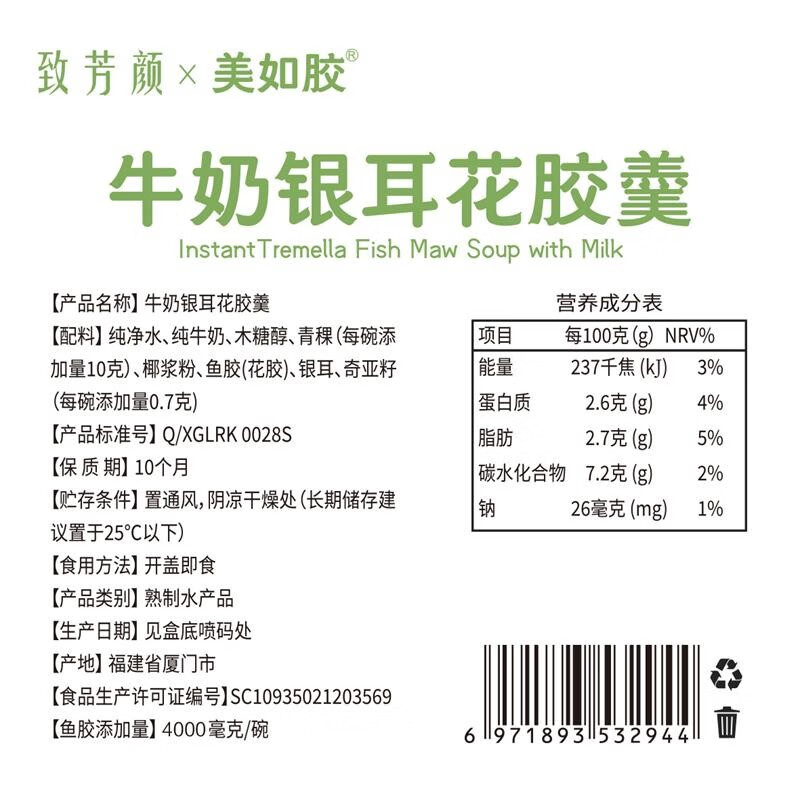 致芳颜 × 美如胶®

牛奶银耳花胶羹

InstantTremella Fish Maw Soup with Milk

【产品名称】牛奶银耳花胶羹
【配料】纯净水、纯牛奶、木糖醇、青稞(每碗添加量10克)、椰浆粉、鱼胶(花胶)、银耳、奇亚籽(每碗添加量0.7克)
【产品标准号】Q/XGLRK 0028S
【保 质 期】10个月
【贮存条件】置通风,阴凉干燥处(长期储存建议置于25°C以下)
【食用方法】开盖即食
【产品类别】熟制水产品
【生产日期】见盒底喷码处
【产地】福建省厦门市
【食品生产许可证编号】SC10935021203569
【鱼胶添加量】4000毫克/碗

营养成分表

| 项目 | 每100克 (g) | NRV% |
|---|---|---|
| 能量 | 237千焦 (kJ) | 3% |
| 蛋白质 | 2.6克 (g) | 4% |
| 脂肪 | 2.7克 (g) | 5% |
| 碳水化合物 | 7.2克 (g) | 2% |
| 钠 | 26毫克 (mg) | 1% |

6 971893 532944